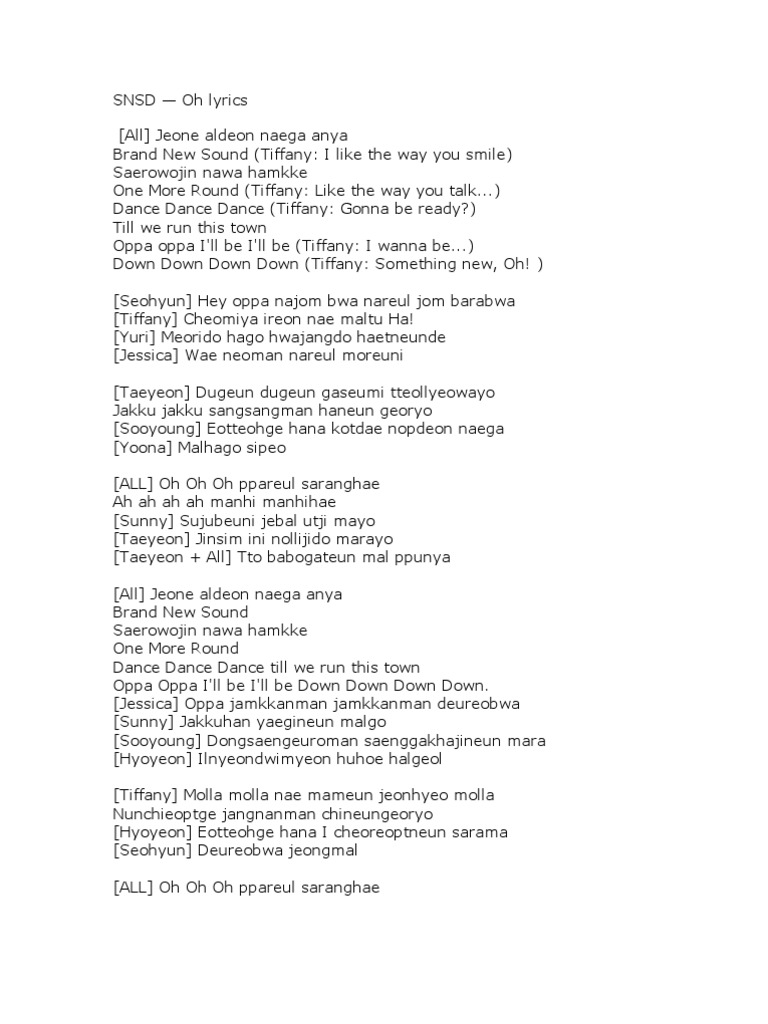 SNSD — Oh lyrics

[All] Jeone aldeon naega anya
Brand New Sound (Tiffany: I like the way you smile)
Saerowojin nawa hamkke
One More Round (Tiffany: Like the way you talk...)
Dance Dance Dance (Tiffany: Gonna be ready?)
Till we run this town
Oppa oppa I'll be I'll be (Tiffany: I wanna be...)
Down Down Down Down (Tiffany: Something new, Oh! )

[Seohyun] Hey oppa najom bwa nareul jom barabwa
[Tiffany] Cheomiya ireon nae maltu Ha!
[Yuri] Meorido hago hwajangdo haetneunde
[Jessica] Wae neoman nareul moreuni

[Taeyeon] Dugeun dugeun gaseumi tteollyeowayo
Jakku jakku sangsangman haneun georyo
[Sooyoung] Eotteohge hana kotdae nopdeon naega
[Yoona] Malhago sipeo

[ALL] Oh Oh Oh ppareul saranghae
Ah ah ah ah manhi manhihae
[Sunny] Sujubeuni jebal utji mayo
[Taeyeon] Jinsim ini nollijido marayo
[Taeyeon + All] Tto babogateun mal ppunya

[All] Jeone aldeon naega anya
Brand New Sound
Saerowojin nawa hamkke
One More Round
Dance Dance Dance till we run this town
Oppa Oppa I'll be I'll be Down Down Down Down.
[Jessica] Oppa jamkkanman jamkkanman deureobwa
[Sunny] Jakkuhan yaegineun malgo
[Sooyoung] Dongsaengeuroman saenggakhajineun mara
[Hyoyeon] Ilnyeondwimyeon huhoe halgeol

[Tiffany] Molla molla nae mameun jeonhyeo molla
Nunchieoptge jangnanman chineungeoryo
[Hyoyeon] Eotteohge hana I cheoreoptneun sarama
[Seohyun] Deureobwa jeongmal

[ALL] Oh Oh Oh ppareul saranghae